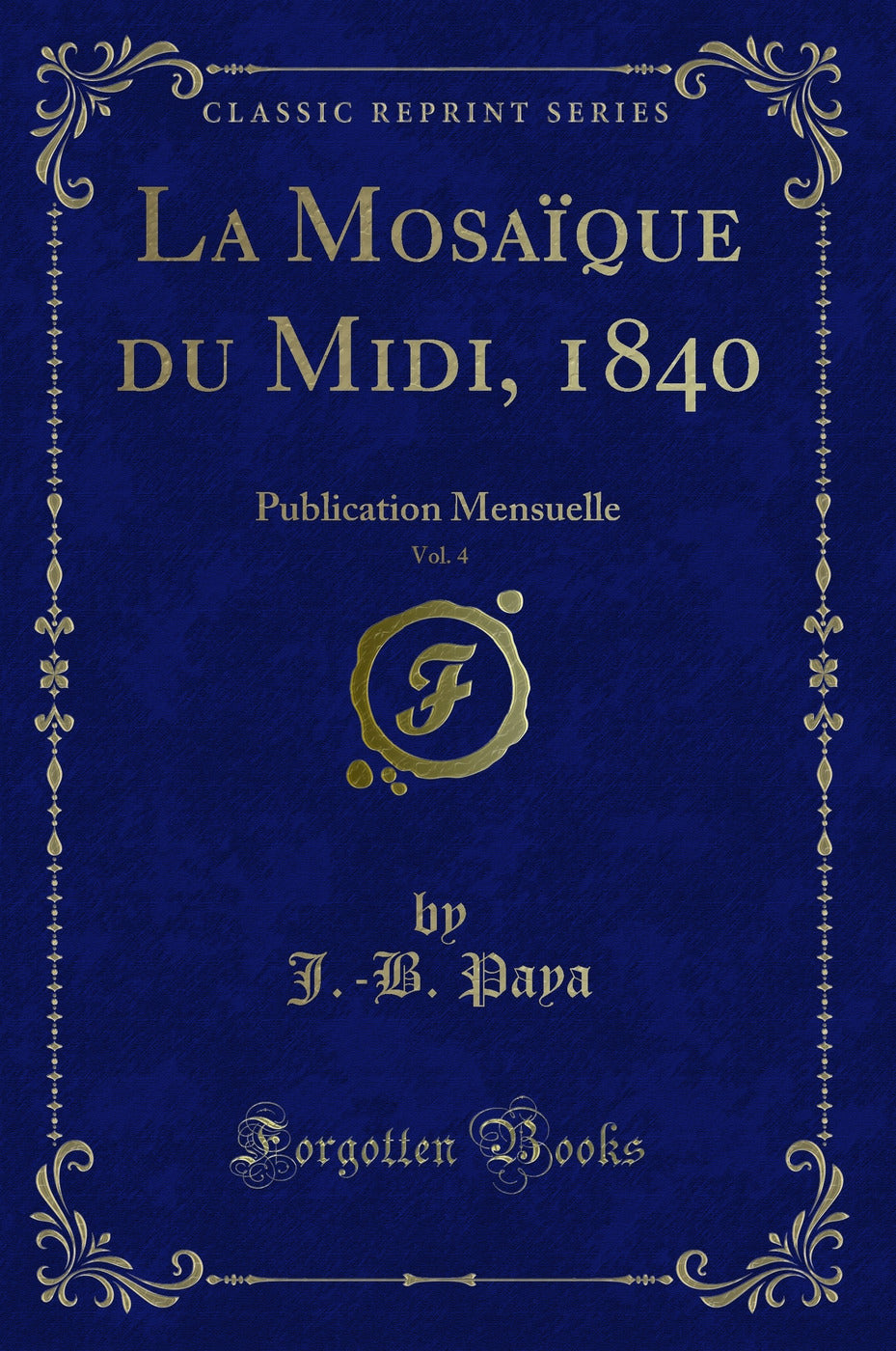 CLASSIC REPRINT SERIES

La Mosaïque du Midi, 1840

Publication Mensuelle

Vol. 4

F

by

J.-B. Paya

Forgotten Books